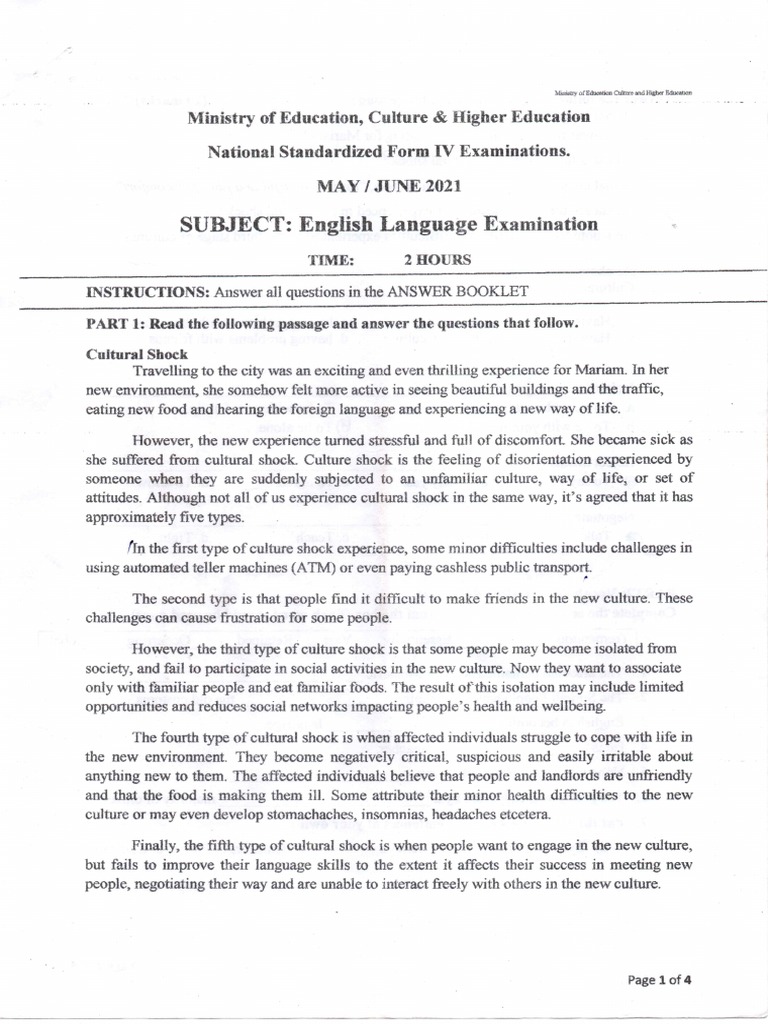 Ministry of Education Culture and Higher Education

Ministry of Education, Culture & Higher Education

National Standardized Form IV Examinations.

MAY / JUNE 2021

SUBJECT: English Language Examination

TIME: 2 HOURS

INSTRUCTIONS: Answer all questions in the ANSWER BOOKLET

PART 1: Read the following passage and answer the questions that follow.

Cultural Shock

Travelling to the city was an exciting and even thrilling experience for Mariam. In her new environment, she somehow felt more active in seeing beautiful buildings and the traffic, eating new food and hearing the foreign language and experiencing a new way of life.

However, the new experience turned stressful and full of discomfort. She became sick as she suffered from cultural shock. Culture shock is the feeling of disorientation experienced by someone when they are suddenly subjected to an unfamiliar culture, way of life, or set of attitudes. Although not all of us experience cultural shock in the same way, it's agreed that it has approximately five types.

In the first type of culture shock experience, some minor difficulties include challenges in using automated teller machines (ATM) or even paying cashless public transport.

The second type is that people find it difficult to make friends in the new culture. These challenges can cause frustration for some people.

However, the third type of culture shock is that some people may become isolated from society, and fail to participate in social activities in the new culture. Now they want to associate only with familiar people and eat familiar foods. The result of this isolation may include limited opportunities and reduces social networks impacting people's health and wellbeing.

The fourth type of cultural shock is when affected individuals struggle to cope with life in the new environment. They become negatively critical, suspicious and easily irritable about anything new to them. The affected individuals believe that people and landlords are unfriendly and that the food is making them ill. Some attribute their minor health difficulties to the new culture or may even develop stomachaches, insomnias, headaches etcetera.

Finally, the fifth type of cultural shock is when people want to engage in the new culture, but fails to improve their language skills to the extent it affects their success in meeting new people, negotiating their way and are unable to interact freely with others in the new culture.

Page 1 of 4